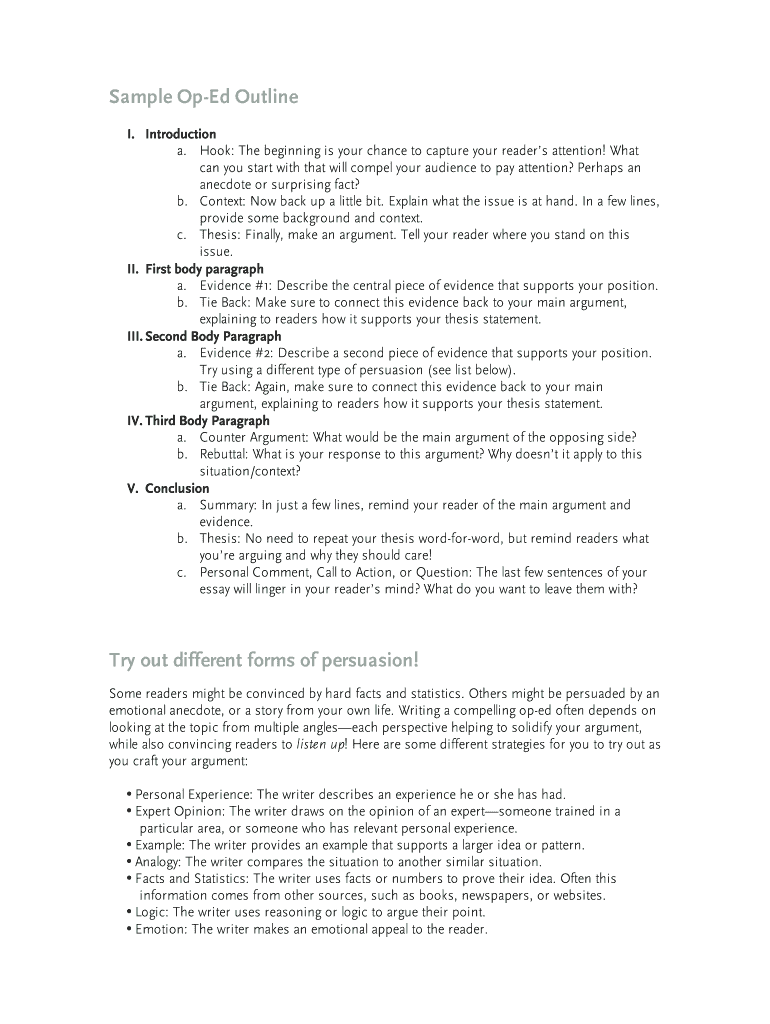 Sample Op-Ed Outline

I. Introduction
a. Hook: The beginning is your chance to capture your reader's attention! What can you start with that will compel your audience to pay attention? Perhaps an anecdote or surprising fact?
b. Context: Now back up a little bit. Explain what the issue is at hand. In a few lines, provide some background and context.
c. Thesis: Finally, make an argument. Tell your reader where you stand on this issue.
II. First body paragraph
a. Evidence #1: Describe the central piece of evidence that supports your position.
b. Tie Back: Make sure to connect this evidence back to your main argument, explaining to readers how it supports your thesis statement.
III. Second Body Paragraph
a. Evidence #2: Describe a second piece of evidence that supports your position. Try using a different type of persuasion (see list below).
b. Tie Back: Again, make sure to connect this evidence back to your main argument, explaining to readers how it supports your thesis statement.
IV. Third Body Paragraph
a. Counter Argument: What would be the main argument of the opposing side?
b. Rebuttal: What is your response to this argument? Why doesn't it apply to this situation/context?
V. Conclusion
a. Summary: In just a few lines, remind your reader of the main argument and evidence.
b. Thesis: No need to repeat your thesis word-for-word, but remind readers what you're arguing and why they should care!
c. Personal Comment, Call to Action, or Question: The last few sentences of your essay will linger in your reader's mind? What do you want to leave them with?

Try out different forms of persuasion!

Some readers might be convinced by hard facts and statistics. Others might be persuaded by an emotional anecdote, or a story from your own life. Writing a compelling op-ed often depends on looking at the topic from multiple angles—each perspective helping to solidify your argument, while also convincing readers to listen up! Here are some different strategies for you to try out as you craft your argument:

• Personal Experience: The writer describes an experience he or she has had.
• Expert Opinion: The writer draws on the opinion of an expert—someone trained in a particular area, or someone who has relevant personal experience.
• Example: The writer provides an example that supports a larger idea or pattern.
• Analogy: The writer compares the situation to another similar situation.
• Facts and Statistics: The writer uses facts or numbers to prove their idea. Often this information comes from other sources, such as books, newspapers, or websites.
• Logic: The writer uses reasoning or logic to argue their point.
• Emotion: The writer makes an emotional appeal to the reader.